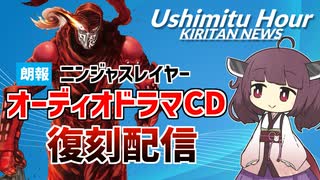 Ushimitu Hour
KIRITAN NEWS

朗報 ニンジャスレイヤー
オーディオドラマCD
復刻配信